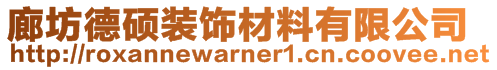 廊坊德硕装饰材料有限公司
http://roxannewarner1.cn.coovee.net